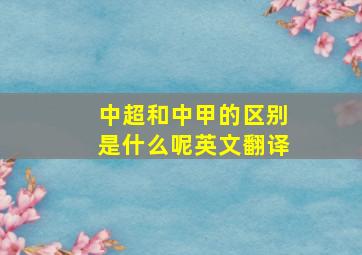 中超和中甲的区别是什么呢英文翻译